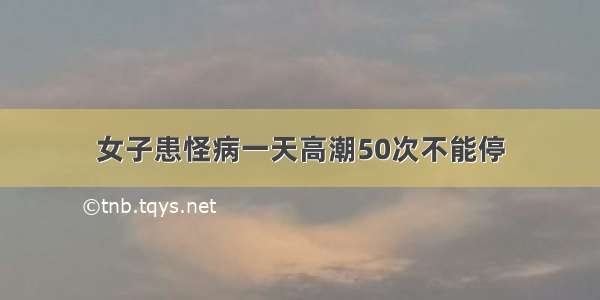 女子患怪病一天高潮50次不能停

©tnb.tqys.net